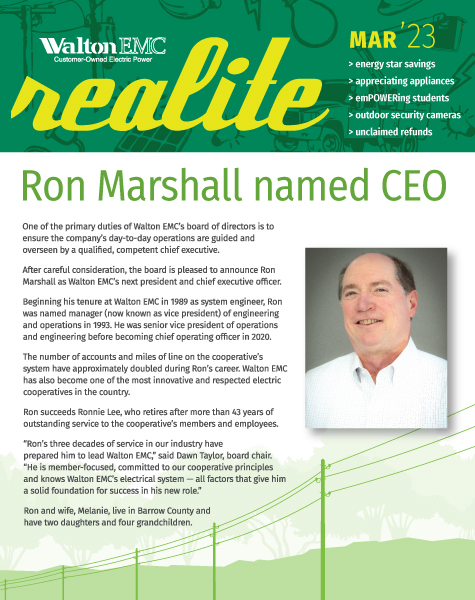 Walton EMC
Customer-Owned Electric Power

realite

MAR '23

> energy star savings
> appreciating appliances
> emPOWERing students
> outdoor security cameras
> unclaimed refunds

Ron Marshall named CEO

One of the primary duties of Walton EMC's board of directors is to ensure the company's day-to-day operations are guided and overseen by a qualified, competent chief executive.

After careful consideration, the board is pleased to announce Ron Marshall as Walton EMC's next president and chief executive officer.

Beginning his tenure at Walton EMC in 1989 as system engineer, Ron was named manager (now known as vice president) of engineering and operations in 1993. He was senior vice president of operations and engineering before becoming chief operating officer in 2020.

The number of accounts and miles of line on the cooperative's system have approximately doubled during Ron's career. Walton EMC has also become one of the most innovative and respected electric cooperatives in the country.

Ron succeeds Ronnie Lee, who retires after more than 43 years of outstanding service to the cooperative's members and employees.

"Ron's three decades of service in our industry have prepared him to lead Walton EMC," said Dawn Taylor, board chair. "He is member-focused, committed to our cooperative principles and knows Walton EMC's electrical system — all factors that give him a solid foundation for success in his new role."

Ron and wife, Melanie, live in Barrow County and have two daughters and four grandchildren.